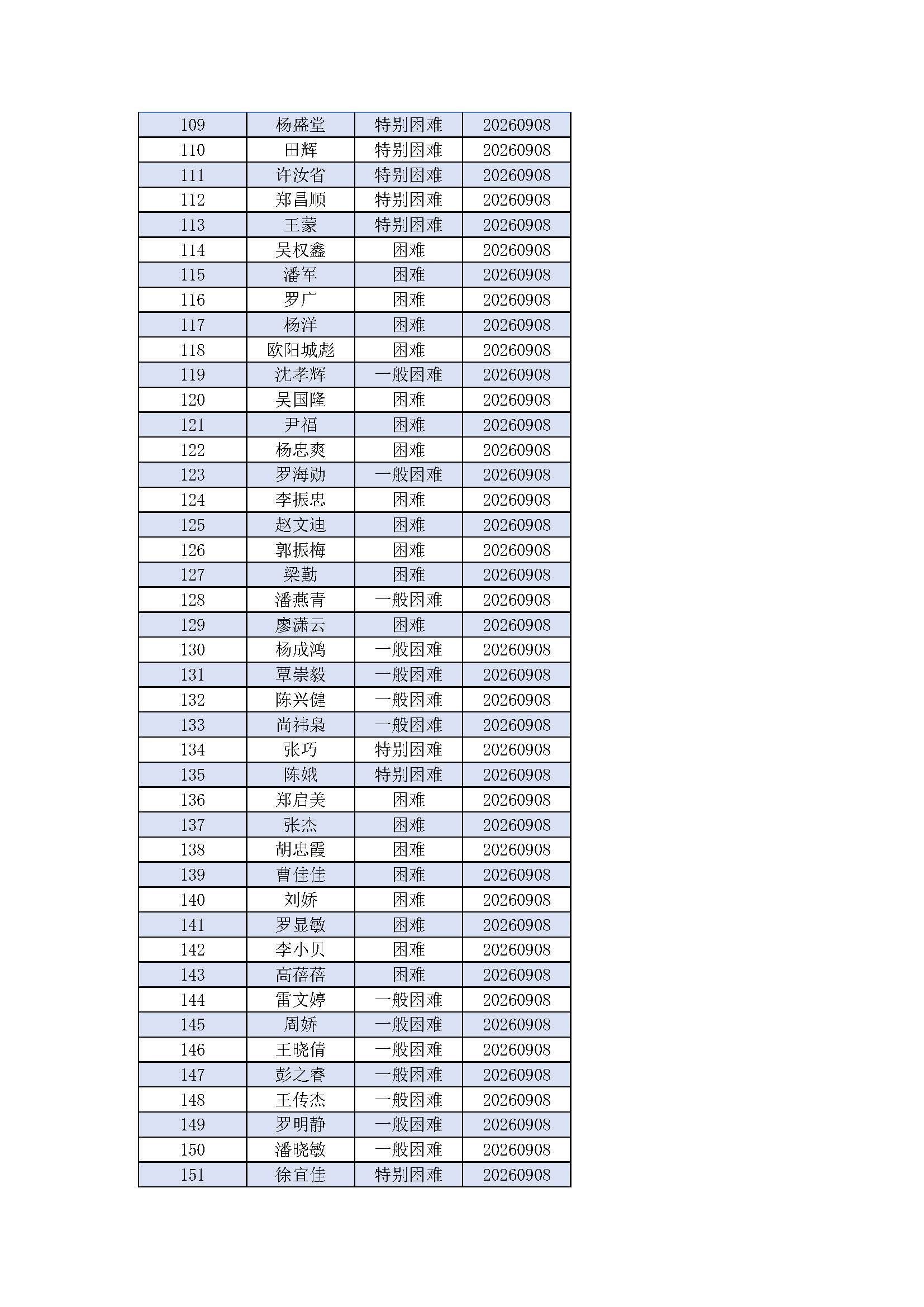 | 109 | 杨盛堂 | 特别困难 | 20260908 |
|---|---|---|---|
| 110 | 田辉 | 特别困难 | 20260908 |
| 111 | 许汝省 | 特别困难 | 20260908 |
| 112 | 郑昌顺 | 特别困难 | 20260908 |
| 113 | 王蒙 | 特别困难 | 20260908 |
| 114 | 吴权鑫 | 困难 | 20260908 |
| 115 | 潘军 | 困难 | 20260908 |
| 116 | 罗广 | 困难 | 20260908 |
| 117 | 杨洋 | 困难 | 20260908 |
| 118 | 欧阳城彪 | 困难 | 20260908 |
| 119 | 沈孝辉 | 一般困难 | 20260908 |
| 120 | 吴国隆 | 困难 | 20260908 |
| 121 | 尹福 | 困难 | 20260908 |
| 122 | 杨忠爽 | 困难 | 20260908 |
| 123 | 罗海勋 | 一般困难 | 20260908 |
| 124 | 李振忠 | 困难 | 20260908 |
| 125 | 赵文迪 | 困难 | 20260908 |
| 126 | 郭振梅 | 困难 | 20260908 |
| 127 | 梁勤 | 困难 | 20260908 |
| 128 | 潘燕青 | 一般困难 | 20260908 |
| 129 | 廖潇云 | 困难 | 20260908 |
| 130 | 杨成鸿 | 一般困难 | 20260908 |
| 131 | 覃崇毅 | 一般困难 | 20260908 |
| 132 | 陈兴健 | 一般困难 | 20260908 |
| 133 | 尚祎枭 | 一般困难 | 20260908 |
| 134 | 张巧 | 特别困难 | 20260908 |
| 135 | 陈娥 | 特别困难 | 20260908 |
| 136 | 郑启美 | 困难 | 20260908 |
| 137 | 张杰 | 困难 | 20260908 |
| 138 | 胡忠霞 | 困难 | 20260908 |
| 139 | 曹佳佳 | 困难 | 20260908 |
| 140 | 刘娇 | 困难 | 20260908 |
| 141 | 罗显敏 | 困难 | 20260908 |
| 142 | 李小贝 | 困难 | 20260908 |
| 143 | 高蓓蓓 | 困难 | 20260908 |
| 144 | 雷文婷 | 一般困难 | 20260908 |
| 145 | 周娇 | 一般困难 | 20260908 |
| 146 | 王晓倩 | 一般困难 | 20260908 |
| 147 | 彭之睿 | 一般困难 | 20260908 |
| 148 | 王传杰 | 一般困难 | 20260908 |
| 149 | 罗明静 | 一般困难 | 20260908 |
| 150 | 潘晓敏 | 一般困难 | 20260908 |
| 151 | 徐宜佳 | 特别困难 | 20260908 |